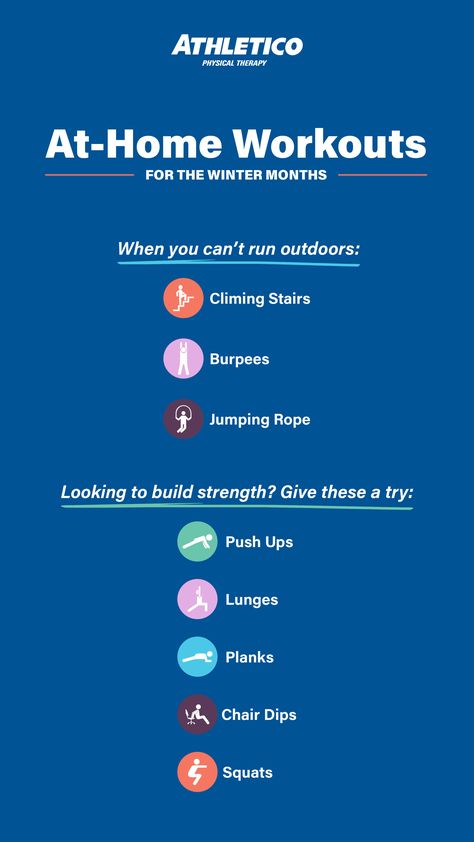 ATHLETICO
PHYSICAL THERAPY

At-Home Workouts
FOR THE WINTER MONTHS

When you can't run outdoors:

Climing Stairs

Burpees

Jumping Rope

Looking to build strength? Give these a try:

Push Ups

Lunges

Planks

Chair Dips

Squats